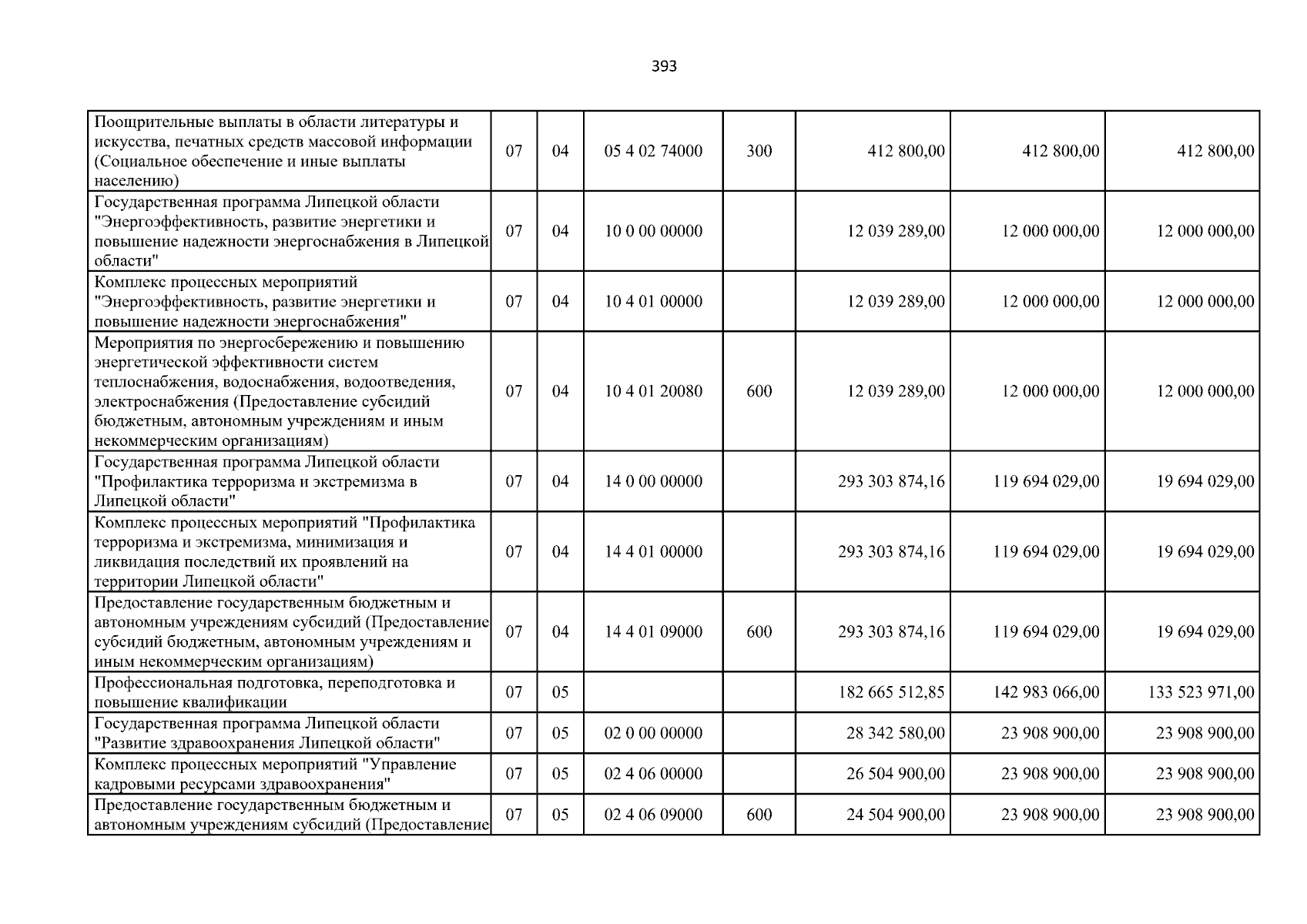 393

| | | | | | | | |
|---|---|---|---|---|---|---|---|
| Поощрительные выплаты в области литературы и искусства, печатных средств массовой информации (Социальное обеспечение и иные выплаты населению) | 07 | 04 | 05 4 02 74000 | 300 | 412 800,00 | 412 800,00 | 412 800,00 |
| Государственная программа Липецкой области "Энергоэффективность, развитие энергетики и повышение надежности энергоснабжения в Липецкой области" | 07 | 04 | 10 0 00 00000 | | 12 039 289,00 | 12 000 000,00 | 12 000 000,00 |
| Комплекс процессных мероприятий "Энергоэффективность, развитие энергетики и повышение надежности энергоснабжения" | 07 | 04 | 10 4 01 00000 | | 12 039 289,00 | 12 000 000,00 | 12 000 000,00 |
| Мероприятия по энергосбережению и повышению энергетической эффективности систем теплоснабжения, водоснабжения, водоотведения, электроснабжения (Предоставление субсидий бюджетным, автономным учреждениям и иным некоммерческим организациям) | 07 | 04 | 10 4 01 20080 | 600 | 12 039 289,00 | 12 000 000,00 | 12 000 000,00 |
| Государственная программа Липецкой области "Профилактика терроризма и экстремизма в Липецкой области" | 07 | 04 | 14 0 00 00000 | | 293 303 874,16 | 119 694 029,00 | 19 694 029,00 |
| Комплекс процессных мероприятий "Профилактика терроризма и экстремизма, минимизация и ликвидация последствий их проявлений на территории Липецкой области" | 07 | 04 | 14 4 01 00000 | | 293 303 874,16 | 119 694 029,00 | 19 694 029,00 |
| Предоставление государственным бюджетным и автономным учреждениям субсидий (Предоставление субсидий бюджетным, автономным учреждениям и иным некоммерческим организациям) | 07 | 04 | 14 4 01 09000 | 600 | 293 303 874,16 | 119 694 029,00 | 19 694 029,00 |
| Профессиональная подготовка, переподготовка и повышение квалификации | 07 | 05 | | | 182 665 512,85 | 142 983 066,00 | 133 523 971,00 |
| Государственная программа Липецкой области "Развитие здравоохранения Липецкой области" | 07 | 05 | 02 0 00 00000 | | 28 342 580,00 | 23 908 900,00 | 23 908 900,00 |
| Комплекс процессных мероприятий "Управление кадровыми ресурсами здравоохранения" | 07 | 05 | 02 4 06 00000 | | 26 504 900,00 | 23 908 900,00 | 23 908 900,00 |
| Предоставление государственным бюджетным и автономным учреждениям субсидий (Предоставление | 07 | 05 | 02 4 06 09000 | 600 | 24 504 900,00 | 23 908 900,00 | 23 908 900,00 |